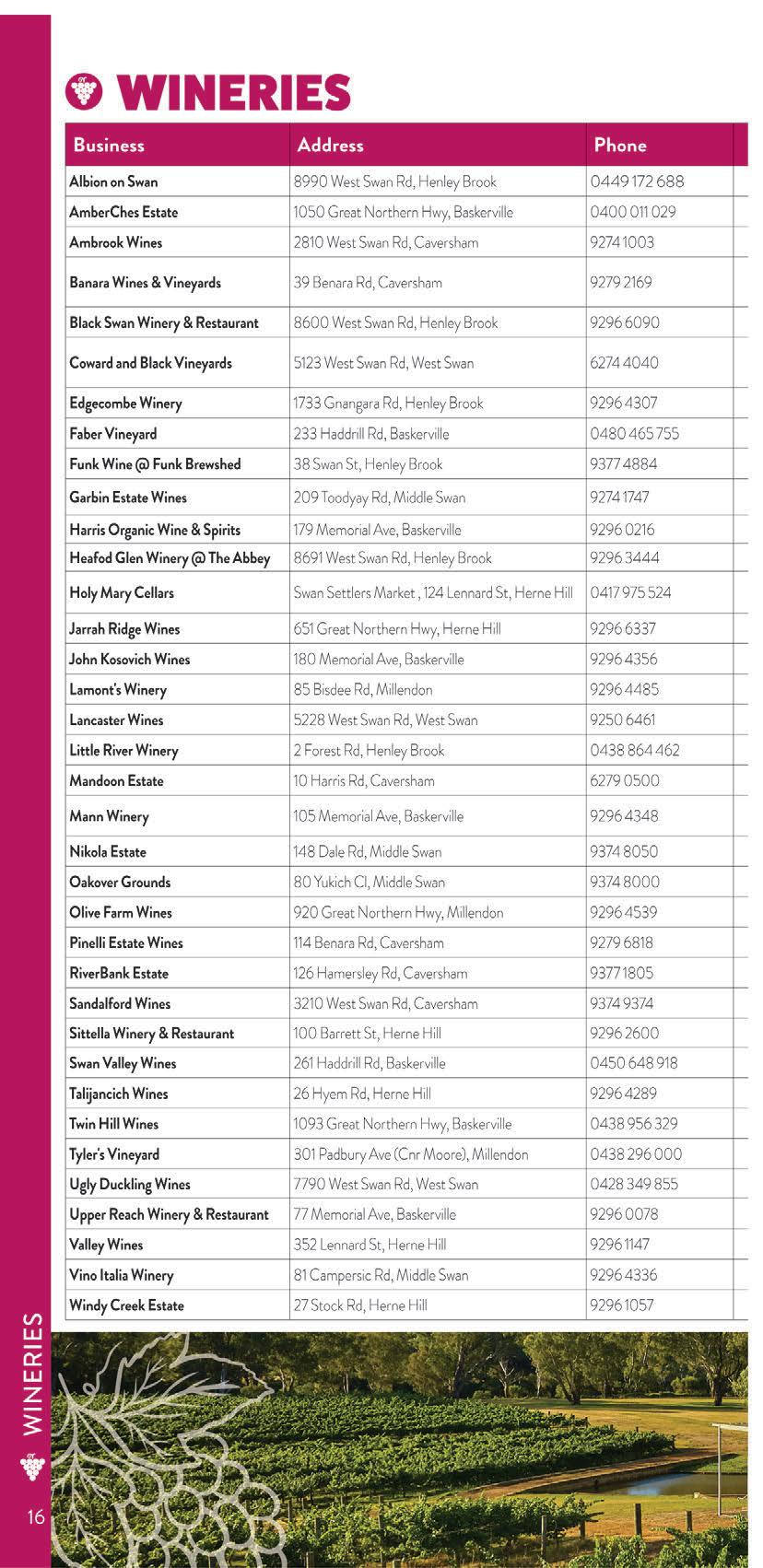 WINERIES

| Business | Address | Phone |
|---|---|---|
| Albion on Swan | 8990 West Swan Rd, Henley Brook | 0449 172 688 |
| AmberChes Estate | 1050 Great Northern Hwy, Baskerville | 0400 011 029 |
| Ambrook Wines | 2810 West Swan Rd, Caversham | 9274 1003 |
| Banara Wines & Vineyards | 39 Benara Rd, Caversham | 9279 2169 |
| Black Swan Winery & Restaurant | 8600 West Swan Rd, Henley Brook | 9296 6090 |
| Coward and Black Vineyards | 5123 West Swan Rd, West Swan | 6274 4040 |
| Edgecombe Winery | 1733 Gnangara Rd, Henley Brook | 9296 4307 |
| Faber Vineyard | 233 Haddrill Rd, Baskerville | 0480 465 755 |
| Funk Wine @ Funk Brewshed | 38 Swan St, Henley Brook | 9377 4884 |
| Garbin Estate Wines | 209 Toodyay Rd, Middle Swan | 9274 1747 |
| Harris Organic Wine & Spirits | 179 Memorial Ave, Baskerville | 9296 0216 |
| Heafod Glen Winery @ The Abbey | 8691 West Swan Rd, Henley Brook | 9296 3444 |
| Holy Mary Cellars | Swan Settlers Market , 124 Lennard St, Herne Hill | 0417 975 524 |
| Jarrah Ridge Wines | 651 Great Northern Hwy, Herne Hill | 9296 6337 |
| John Kosovich Wines | 180 Memorial Ave, Baskerville | 9296 4356 |
| Lamont's Winery | 85 Bisdee Rd, Millendon | 9296 4485 |
| Lancaster Wines | 5228 West Swan Rd, West Swan | 9250 6461 |
| Little River Winery | 2 Forest Rd, Henley Brook | 0438 864 462 |
| Mandoon Estate | 10 Harris Rd, Caversham | 6279 0500 |
| Mann Winery | 105 Memorial Ave, Baskerville | 9296 4348 |
| Nikola Estate | 148 Dale Rd, Middle Swan | 9374 8050 |
| Oakover Grounds | 80 Yukich Cl, Middle Swan | 9374 8000 |
| Olive Farm Wines | 920 Great Northern Hwy, Millendon | 9296 4539 |
| Pinelli Estate Wines | 114 Benara Rd, Caversham | 9279 6818 |
| RiverBank Estate | 126 Hamersley Rd, Caversham | 9377 1805 |
| Sandalford Wines | 3210 West Swan Rd, Caversham | 9374 9374 |
| Sittella Winery & Restaurant | 100 Barrett St, Herne Hill | 9296 2600 |
| Swan Valley Wines | 261 Haddrill Rd, Baskerville | 0450 648 918 |
| Talijancich Wines | 26 Hyem Rd, Herne Hill | 9296 4289 |
| Twin Hill Wines | 1093 Great Northern Hwy, Baskerville | 0438 956 329 |
| Tyler's Vineyard | 301 Padbury Ave (Cnr Moore), Millendon | 0438 296 000 |
| Ugly Duckling Wines | 7790 West Swan Rd, West Swan | 0428 349 855 |
| Upper Reach Winery & Restaurant | 77 Memorial Ave, Baskerville | 9296 0078 |
| Valley Wines | 352 Lennard St, Herne Hill | 9296 1147 |
| Vino Italia Winery | 81 Campersic Rd, Middle Swan | 9296 4336 |
| Windy Creek Estate | 27 Stock Rd, Herne Hill | 9296 1057 |

WINERIES
16